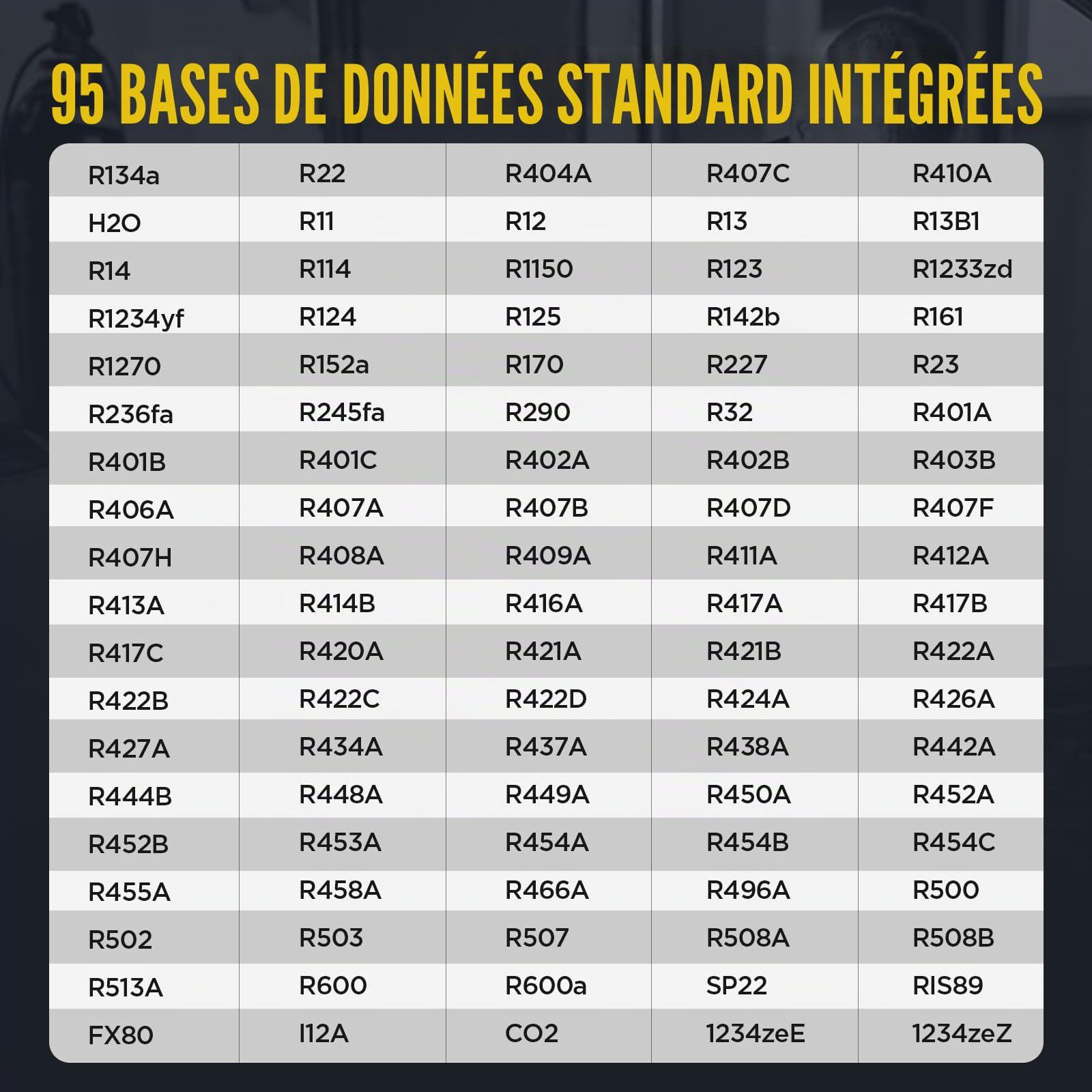 95 BASES DE DONNÉES STANDARD INTÉGRÉES

| R134a | R22 | R404A | R407C | R410A |
|---|---|---|---|---|
| H2O | R11 | R12 | R13 | R13B1 |
| R14 | R114 | R1150 | R123 | R1233zd |
| R1234yf | R124 | R125 | R142b | R161 |
| R1270 | R152a | R170 | R227 | R23 |
| R236fa | R245fa | R290 | R32 | R401A |
| R401B | R401C | R402A | R402B | R403B |
| R406A | R407A | R407B | R407D | R407F |
| R407H | R408A | R409A | R411A | R412A |
| R413A | R414B | R416A | R417A | R417B |
| R417C | R420A | R421A | R421B | R422A |
| R422B | R422C | R422D | R424A | R426A |
| R427A | R434A | R437A | R438A | R442A |
| R444B | R448A | R449A | R450A | R452A |
| R452B | R453A | R454A | R454B | R454C |
| R455A | R458A | R466A | R496A | R500 |
| R502 | R503 | R507 | R508A | R508B |
| R513A | R600 | R600a | SP22 | RIS89 |
| FX80 | I12A | CO2 | 1234zeE | 1234zeZ |